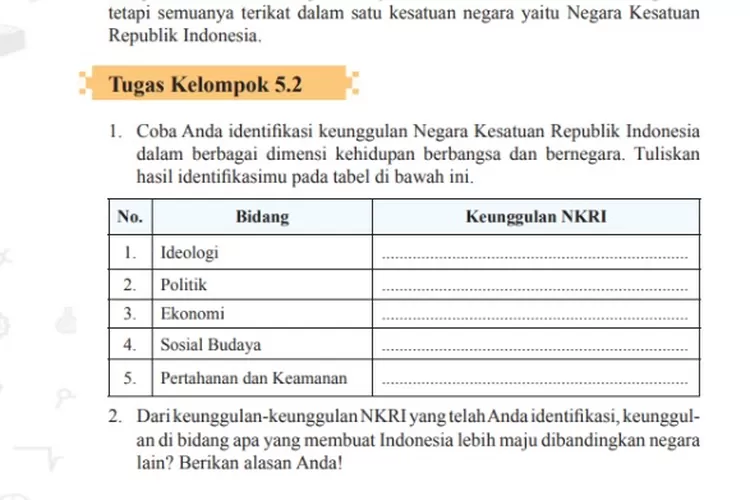 tetapi semuanya terikat dalam satu kesatuan negara yaitu Negara Kesatuan Republik Indonesia.

Tugas Kelompok 5.2

1. Coba Anda identifikasi keunggulan Negara Kesatuan Republik Indonesia dalam berbagai dimensi kehidupan berbangsa dan bernegara. Tuliskan hasil identifikasimu pada tabel di bawah ini.

| No. | Bidang | Keunggulan NKRI |
|---|---|---|
| 1. | Ideologi | ........................................ |
| 2. | Politik | ........................................ |
| 3. | Ekonomi | ........................................ |
| 4. | Sosial Budaya | ........................................ |
| 5. | Pertahanan dan Keamanan | ........................................ |

2. Dari keunggulan-keunggulan NKRI yang telah Anda identifikasi, keunggulan di bidang apa yang membuat Indonesia lebih maju dibandingkan negara lain? Berikan alasan Anda!